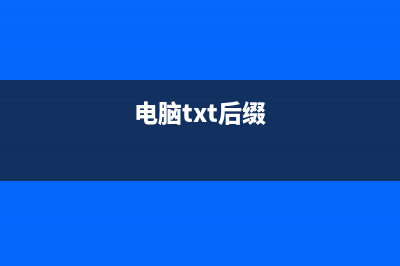 电脑txt后缀